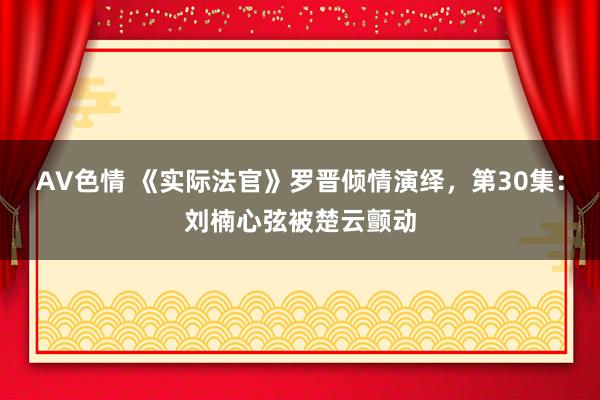 AV色情 《实际法官》罗晋倾情演绎，第30集：刘楠心弦被楚云颤动